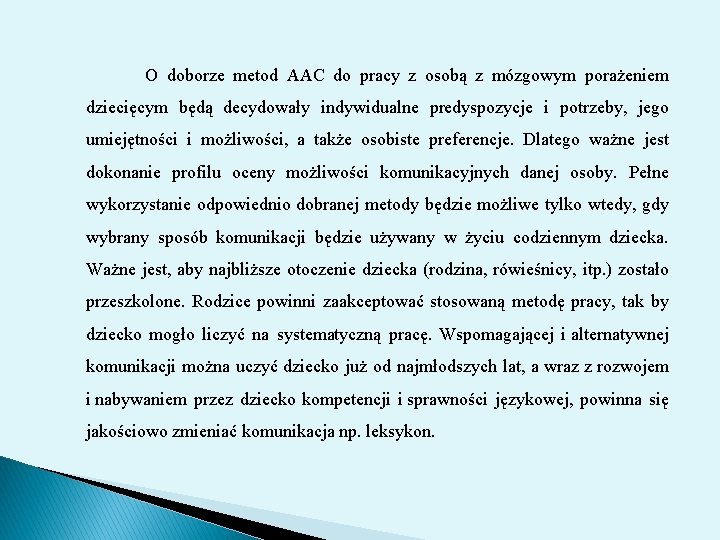 O doborze metod AAC do pracy z osobą z mózgowym porażeniem dziecięcym będą decydowały indywidualne predyspozycje i potrzeby, jego umiejętności i możliwości, a także osobiste preferencje. Dlatego ważne jest dokonanie profilu oceny możliwości komunikacyjnych danej osoby. Pełne wykorzystanie odpowiednio dobranej metody będzie możliwe tylko wtedy, gdy wybrany sposób komunikacji będzie używany w życiu codziennym dziecka. Ważne jest, aby najbliższe otoczenie dziecka (rodzina, rówieśnicy, itp.) zostało przeszkolone. Rodzice powinni zaakceptować stosowaną metodę pracy, tak by dziecko mogło liczyć na systematyczną pracę. Wspomagającej i alternatywnej komunikacji można uczyć dziecko już od najmłodszych lat, a wraz z rozwojem i nabywaniem przez dziecko kompetencji i sprawności językowej, powinna się jakościowo zmieniać komunikacja np. leksykon.